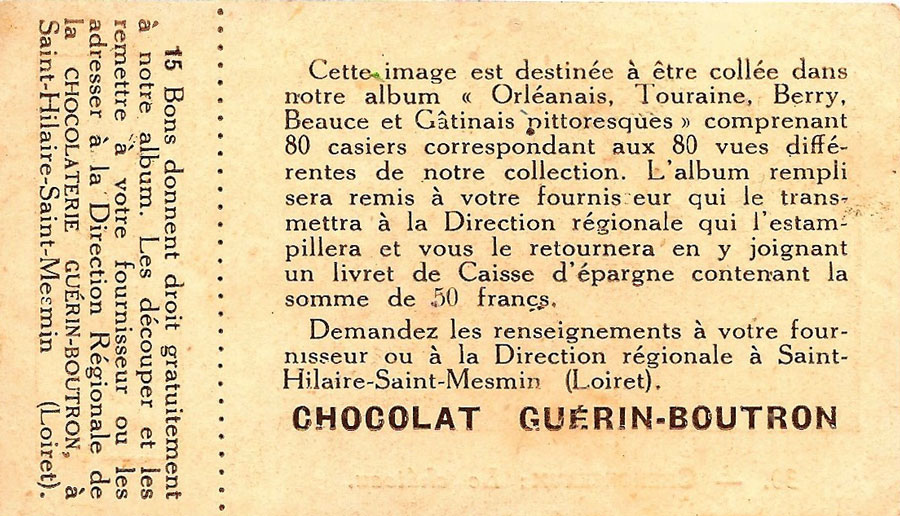 15 Bons donnent droit gratuitement à notre album. Les découper et les remettre à votre fournisseur ou les adresser à la Direction Régionale de la CHOCOLATERIE GUÉRIN-BOUTRON, à Saint-Hilaire-Saint-Mesmin (Loiret).

Cette image est destinée à être collée dans notre album « Orléanais, Touraine, Berry, Beauce et Gâtinais pittoresques » comprenant 80 casiers correspondant aux 80 vues différentes de notre collection. L'album rempli sera remis à votre fournisseur qui le transmettra à la Direction régionale qui l'estampillera et vous le retournera en y joignant un livret de Caisse d'épargne contenant la somme de 50 francs.

Demandez les renseignements à votre fournisseur ou à la Direction régionale à Saint-Hilaire-Saint-Mesmin (Loiret).

CHOCOLAT GUÉRIN-BOUTRON